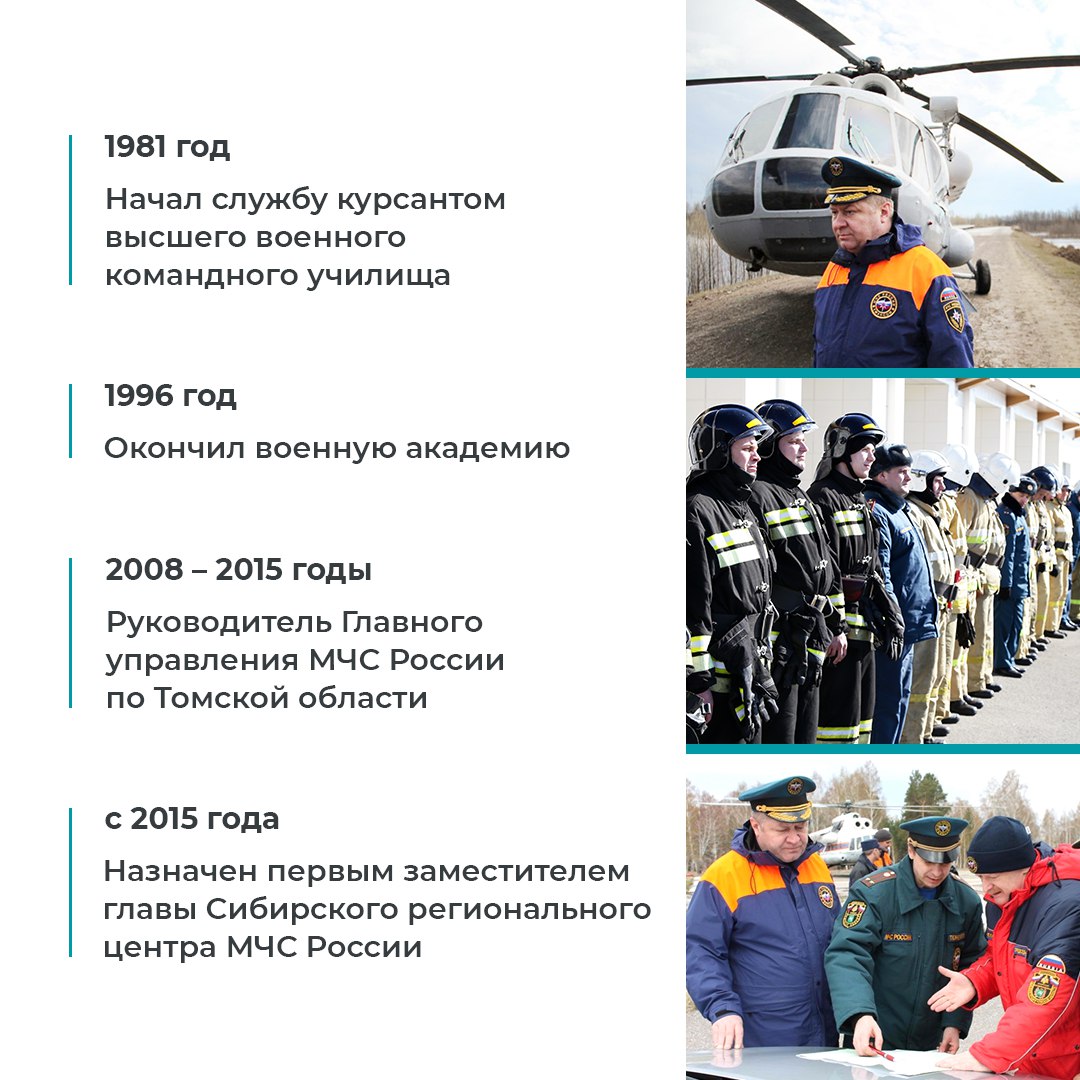 1981 год

Начал службу курсантом высшего военного командного училища

1996 год

Окончил военную академию

2008 – 2015 годы

Руководитель Главного управления МЧС России по Томской области

с 2015 года

Назначен первым заместителем главы Сибирского регионального центра МЧС России